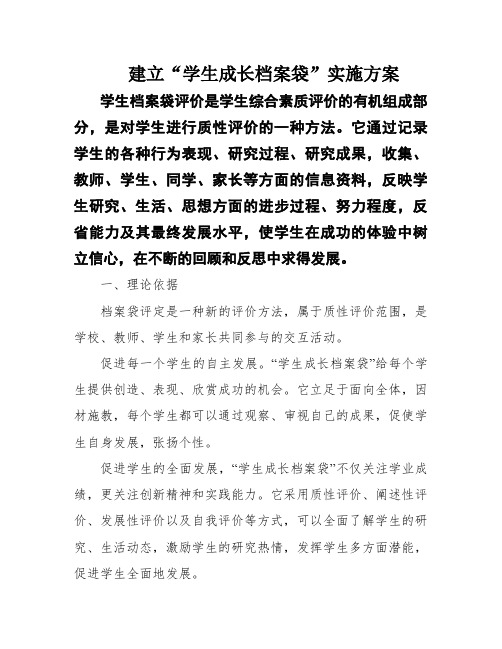 建立“学生成长档案袋”实施方案

学生档案袋评价是学生综合素质评价的有机组成部分，是对学生进行质性评价的一种方法。它通过记录学生的各种行为表现、研究过程、研究成果，收集、教师、学生、同学、家长等方面的信息资料，反映学生研究、生活、思想方面的进步过程、努力程度，反省能力及其最终发展水平，使学生在成功的体验中树立信心，在不断的回顾和反思中求得发展。

一、理论依据

档案袋评定是一种新的评价方法，属于质性评价范围，是学校、教师、学生和家长共同参与的交互活动。

促进每一个学生的自主发展。“学生成长档案袋”给每个学生提供创造、表现、欣赏成功的机会。它立足于面向全体，因材施教，每个学生都可以通过观察、审视自己的成果，促使学生自身发展，张扬个性。

促进学生的全面发展，“学生成长档案袋”不仅关注学业成绩，更关注创新精神和实践能力。它采用质性评价、阐述性评价、发展性评价以及自我评价等方式，可以全面了解学生的研究、生活动态，激励学生的研究热情，发挥学生多方面潜能，促进学生全面地发展。